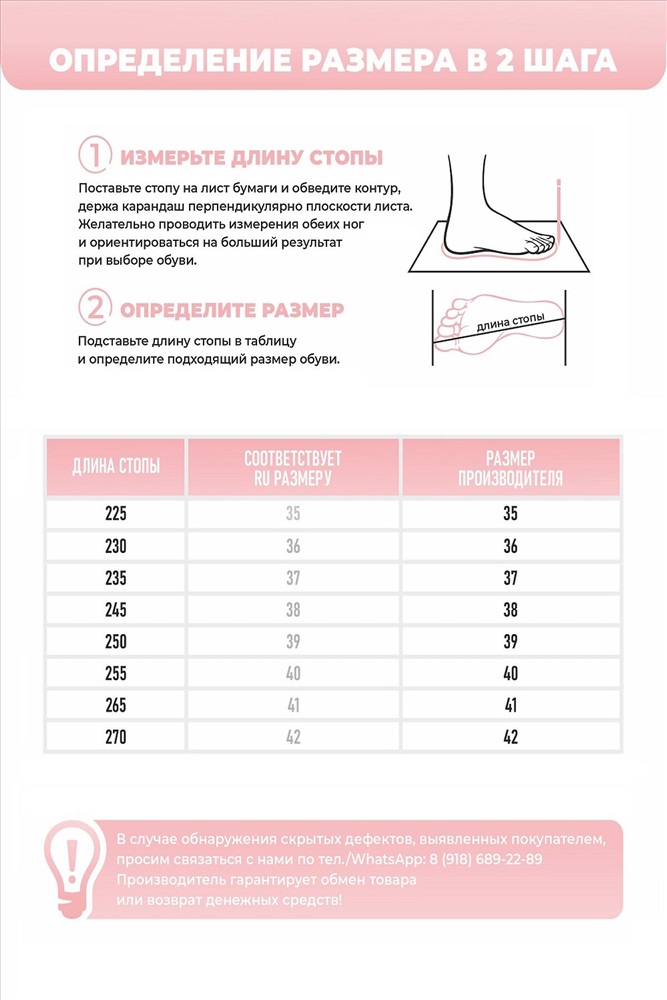 ОПРЕДЕЛЕНИЕ РАЗМЕРА В 2 ШАГА

1 ИЗМЕРЬТЕ ДЛИНУ СТОПЫ

Поставьте стопу на лист бумаги и обведите контур, держа карандаш перпендикулярно плоскости листа. Желательно проводить измерения обеих ног и ориентироваться на больший результат при выборе обуви.

2 ОПРЕДЕЛИТЕ РАЗМЕР

Подставьте длину стопы в таблицу и определите подходящий размер обуви.

длина стопы

| ДЛИНА СТОПЫ | СООТВЕТСТВУЕТ RU РАЗМЕРУ | РАЗМЕР ПРОИЗВОДИТЕЛЯ |
|---|---|---|
| 225 | 35 | 35 |
| 230 | 36 | 36 |
| 235 | 37 | 37 |
| 245 | 38 | 38 |
| 250 | 39 | 39 |
| 255 | 40 | 40 |
| 265 | 41 | 41 |
| 270 | 42 | 42 |

В случае обнаружения скрытых дефектов, выявленных покупателем, просим связаться с нами по тел./WhatsApp: 8 (918) 689-22-89
Производитель гарантирует обмен товара или возврат денежных средств!